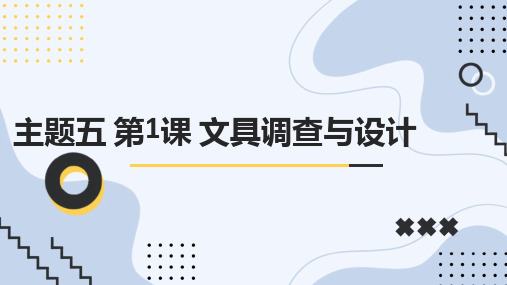 主题五 第1课 文具调查与设计